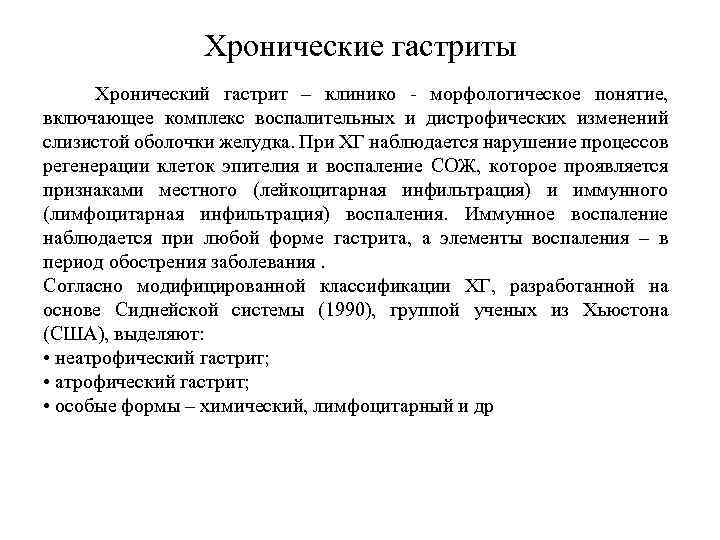 Хронические гастриты

Хронический гастрит – клинико - морфологическое понятие, включающее комплекс воспалительных и дистрофических изменений слизистой оболочки желудка. При ХГ наблюдается нарушение процессов регенерации клеток эпителия и воспаление СОЖ, которое проявляется признаками местного (лейкоцитарная инфильтрация) и иммунного (лимфоцитарная инфильтрация) воспаления. Иммунное воспаление наблюдается при любой форме гастрита, а элементы воспаления – в период обострения заболевания .

Согласно модифицированной классификации ХГ, разработанной на основе Сиднейской системы (1990), группой ученых из Хьюстона (США), выделяют:

• неатрофический гастрит;

• атрофический гастрит;

• особые формы – химический, лимфоцитарный и др